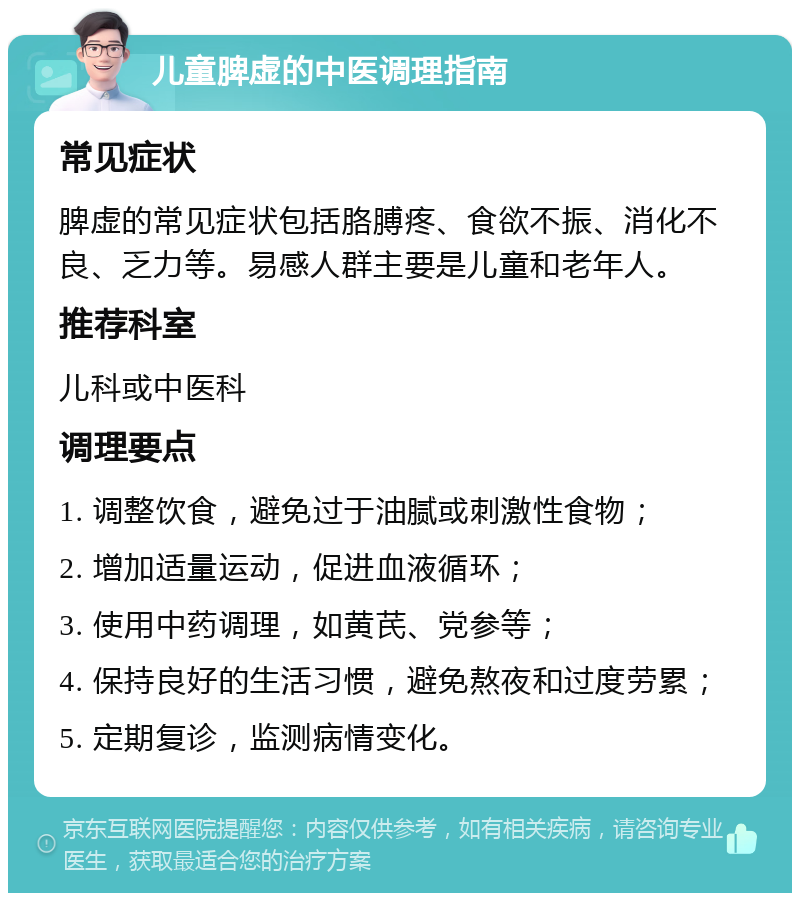 儿童脾虚的中医调理指南

常见症状

脾虚的常见症状包括胳膊疼、食欲不振、消化不良、乏力等。易感人群主要是儿童和老年人。

推荐科室

儿科或中医科

调理要点

1. 调整饮食，避免过于油腻或刺激性食物；

2. 增加适量运动，促进血液循环；

3. 使用中药调理，如黄芪、党参等；

4. 保持良好的生活习惯，避免熬夜和过度劳累；

5. 定期复诊，监测病情变化。

京东互联网医院提醒您：内容仅供参考，如有相关疾病，请咨询专业医生，获取最适合您的治疗方案